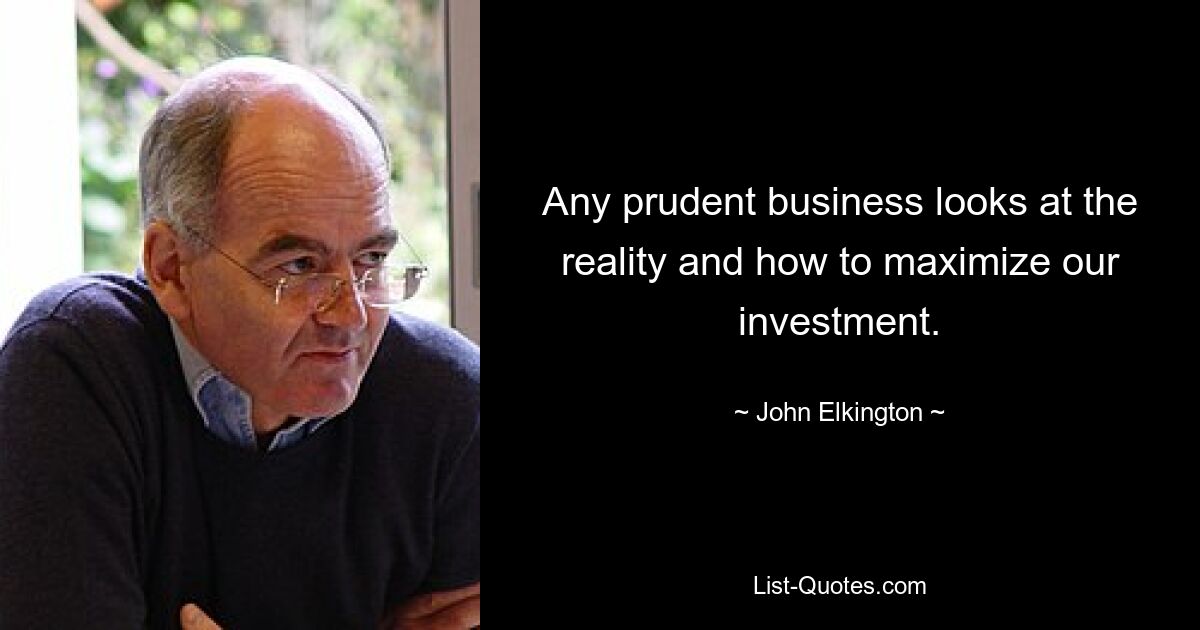 Any prudent business looks at the reality and how to maximize our investment.

~ John Elkington ~

List-Quotes.com